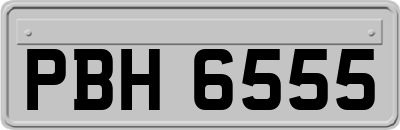 PBH 6555